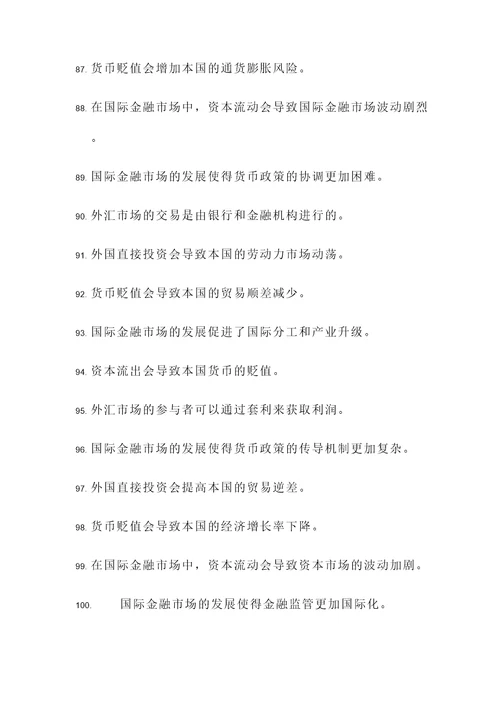 87. 货币贬值会增加本国的通货膨胀风险。

88. 在国际金融市场中，资本流动会导致国际金融市场波动剧烈。

89. 国际金融市场的发展使得货币政策的协调更加困难。

90. 外汇市场的交易是由银行和金融机构进行的。

91. 外国直接投资会导致本国的劳动力市场动荡。

92. 货币贬值会导致本国的贸易顺差减少。

93. 国际金融市场的发展促进了国际分工和产业升级。

94. 资本流出会导致本国货币的贬值。

95. 外汇市场的参与者可以通过套利来获取利润。

96. 国际金融市场的发展使得货币政策的传导机制更加复杂。

97. 外国直接投资会提高本国的贸易逆差。

98. 货币贬值会导致本国的经济增长率下降。

99. 在国际金融市场中，资本流动会导致资本市场的波动加剧。

100. 国际金融市场的发展使得金融监管更加国际化。